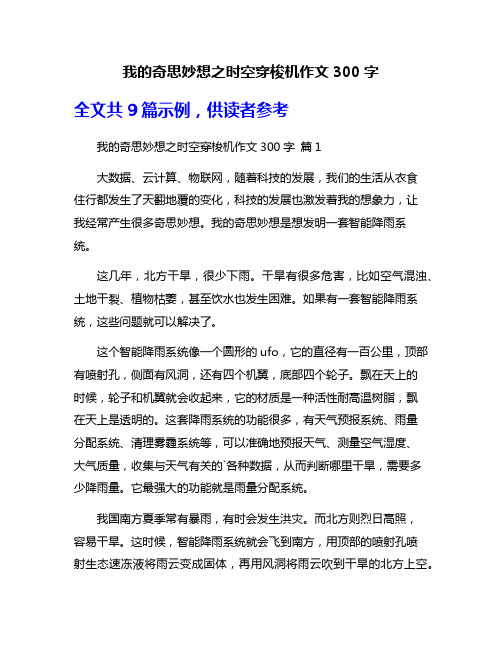 我的奇思妙想之时空穿梭机作文 300 字

全文共 9 篇示例，供读者参考

我的奇思妙想之时空穿梭机作文 300 字 篇 1

大数据、云计算、物联网，随着科技的发展，我们的生活从衣食住行都发生了天翻地覆的变化，科技的发展也激发着我的想象力，让我经常产生很多奇思妙想。我的奇思妙想是想发明一套智能降雨系统。

这几年，北方干旱，很少下雨。干旱有很多危害，比如空气混浊、土地干裂、植物枯萎，甚至饮水也发生困难。如果有一套智能降雨系统，这些问题就可以解决了。

这个智能降雨系统像一个圆形的 ufo，它的直径有一百公里，顶部有喷射孔，侧面有风洞，还有四个机翼，底部四个轮子。飘在天上的时候，轮子和机翼就会收起来，它的材质是一种活性耐高温树脂，飘在天上是透明的。这套降雨系统的功能很多，有天气预报系统、雨量分配系统、清理雾霾系统等，可以准确地预报天气、测量空气湿度、大气质量，收集与天气有关的`各种数据，从而判断哪里干旱，需要多少降雨量。它最强大的功能就是雨量分配系统。

我国南方夏季常有暴雨，有时会发生洪灾。而北方则烈日高照，容易干旱。这时候，智能降雨系统就会飞到南方，用顶部的喷射孔喷射生态速冻液将雨云变成固体，再用风洞将雨云吹到干旱的北方上空。